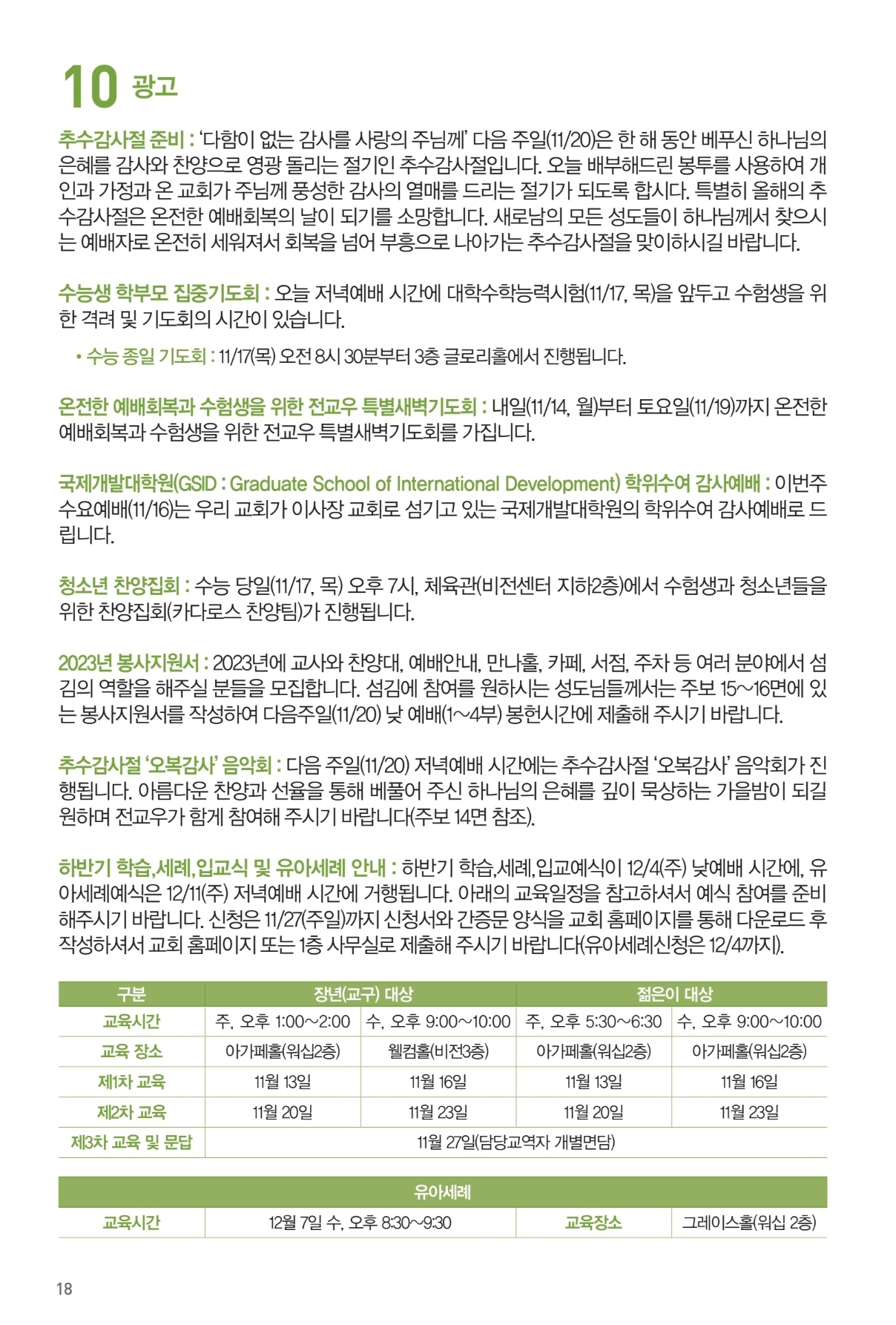 10 광고

추수감사절 준비 : '다함이 없는 감사를 사랑의 주님께' 다음 주일(11/20)은 한 해 동안 베푸신 하나님의 은혜를 감사와 찬양으로 영광 돌리는 절기인 추수감사절입니다. 오늘 배부해드린 봉투를 사용하여 개인과 가정과 온 교회가 주님께 풍성한 감사의 열매를 드리는 절기가 되도록 합시다. 특별히 올해의 추수감사절은 온전한 예배회복의 날이 되기를 소망합니다. 새로남의 모든 성도들이 하나님께서 찾으시는 예배자로 온전히 세워져서 회복을 넘어 부흥으로 나아가는 추수감사절을 맞이하시길 바랍니다.

수능생 학부모 집중기도회 : 오늘 저녁예배 시간에 대학수학능력시험(11/17, 목)을 앞두고 수험생을 위한 격려 및 기도회의 시간이 있습니다.

• 수능 종일 기도회 : 11/17(목) 오전 8시 30분부터 3층 글로리홀에서 진행됩니다.

온전한 예배회복과 수험생을 위한 전교우 특별새벽기도회 : 내일(11/14, 월)부터 토요일(11/19)까지 온전한 예배회복과 수험생을 위한 전교우 특별새벽기도회를 가집니다.

국제개발대학원(GSID : Graduate School of International Development) 학위수여 감사예배 : 이번주 수요예배(11/16)는 우리 교회가 이사장 교회로 섬기고 있는 국제개발대학원의 학위수여 감사예배로 드립니다.

청소년 찬양집회 : 수능 당일(11/17, 목) 오후 7시, 체육관(비전센터 지하2층)에서 수험생과 청소년들을 위한 찬양집회(카다로스 찬양팀)가 진행됩니다.

2023년 봉사지원서 : 2023년에 교사와 찬양대, 예배안내, 만나홀, 카페, 서점, 주차 등 여러 분야에서 섬김의 역할을 해주실 분들을 모집합니다. 섬김에 참여를 원하시는 성도님들께서는 주보 15~16면에 있는 봉사지원서를 작성하여 다음주일(11/20) 낮 예배(1~4부) 봉헌시간에 제출해 주시기 바랍니다.

추수감사절 '오복감사' 음악회 : 다음 주일(11/20) 저녁예배 시간에는 추수감사절 '오복감사' 음악회가 진행됩니다. 아름다운 찬양과 선율을 통해 베풀어 주신 하나님의 은혜를 깊이 묵상하는 가을밤이 되길 원하며 전교우가 함께 참여해 주시기 바랍니다(주보 14면 참조).

하반기 학습,세례,입교식 및 유아세례 안내 : 하반기 학습,세례,입교예식이 12/4(주) 낮예배 시간에, 유아세례예식은 12/11(주) 저녁예배 시간에 거행됩니다. 아래의 교육일정을 참고하셔서 예식 참여를 준비해주시기 바랍니다. 신청은 11/27(주일)까지 신청서와 간증문 양식을 교회 홈페이지를 통해 다운로드 후 작성하셔서 교회 홈페이지 또는 1층 사무실로 제출해 주시기 바랍니다(유아세례신청은 12/4까지).

| 구분 | 장년(교구) 대상 | | 젊은이 대상 | |
|---|---|---|---|---|
| 교육시간 | 주, 오후 1:00~2:00 | 수, 오후 9:00~10:00 | 주, 오후 5:30~6:30 | 수, 오후 9:00~10:00 |
| 교육 장소 | 아가페홀(워십2층) | 웰컴홀(비전3층) | 아가페홀(워십2층) | 아가페홀(워십2층) |
| 제1차 교육 | 11월 13일 | 11월 16일 | 11월 13일 | 11월 16일 |
| 제2차 교육 | 11월 20일 | 11월 23일 | 11월 20일 | 11월 23일 |
| 제3차 교육 및 문답 | 11월 27일(담당교역자 개별면담) | | | |

| 유아세례 | | | |
|---|---|---|---|
| 교육시간 | 12월 7일 수, 오후 8:30~9:30 | 교육장소 | 그레이스홀(워십 2층) |

18